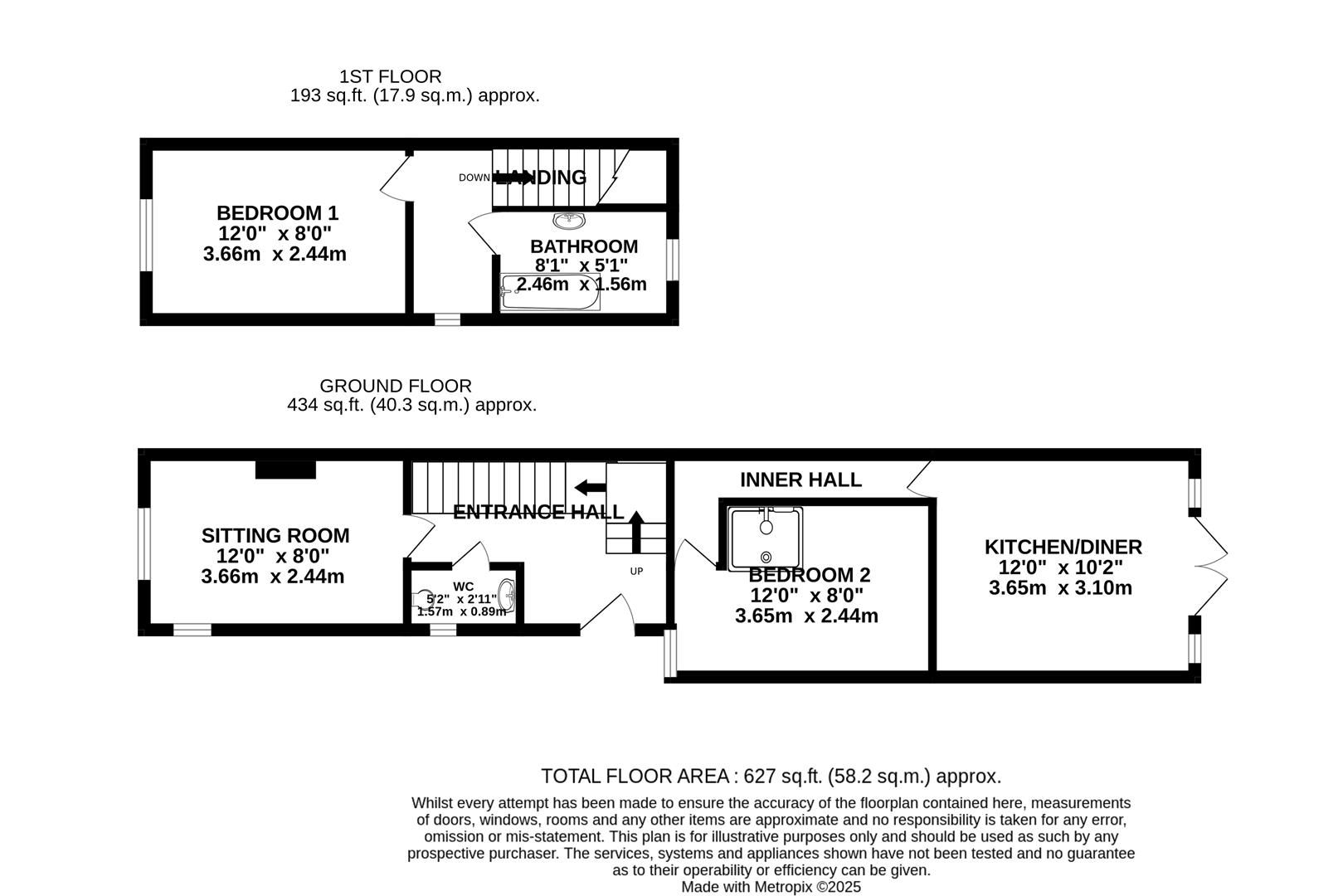 1ST FLOOR
193 sq.ft. (17.9 sq.m.) approx.

BEDROOM 1
12'0" x 8'0"
3.66m x 2.44m

DOWN LANDING

BATHROOM
8'1" x 5'1"
2.46m x 1.56m

GROUND FLOOR
434 sq.ft. (40.3 sq.m.) approx.

SITTING ROOM
12'0" x 8'0"
3.66m x 2.44m

ENTRANCE HALL

WC
5'2" x 2'11"
1.57m x 0.89m

UP

INNER HALL

BEDROOM 2
12'0" x 8'0"
3.65m x 2.44m

KITCHEN/DINER
12'0" x 10'2"
3.65m x 3.10m

TOTAL FLOOR AREA : 627 sq.ft. (58.2 sq.m.) approx.

Whilst every attempt has been made to ensure the accuracy of the floorplan contained here, measurements of doors, windows, rooms and any other items are approximate and no responsibility is taken for any error, omission or mis-statement. This plan is for illustrative purposes only and should be used as such by any prospective purchaser. The services, systems and appliances shown have not been tested and no guarantee as to their operability or efficiency can be given.
Made with Metropix ©2025